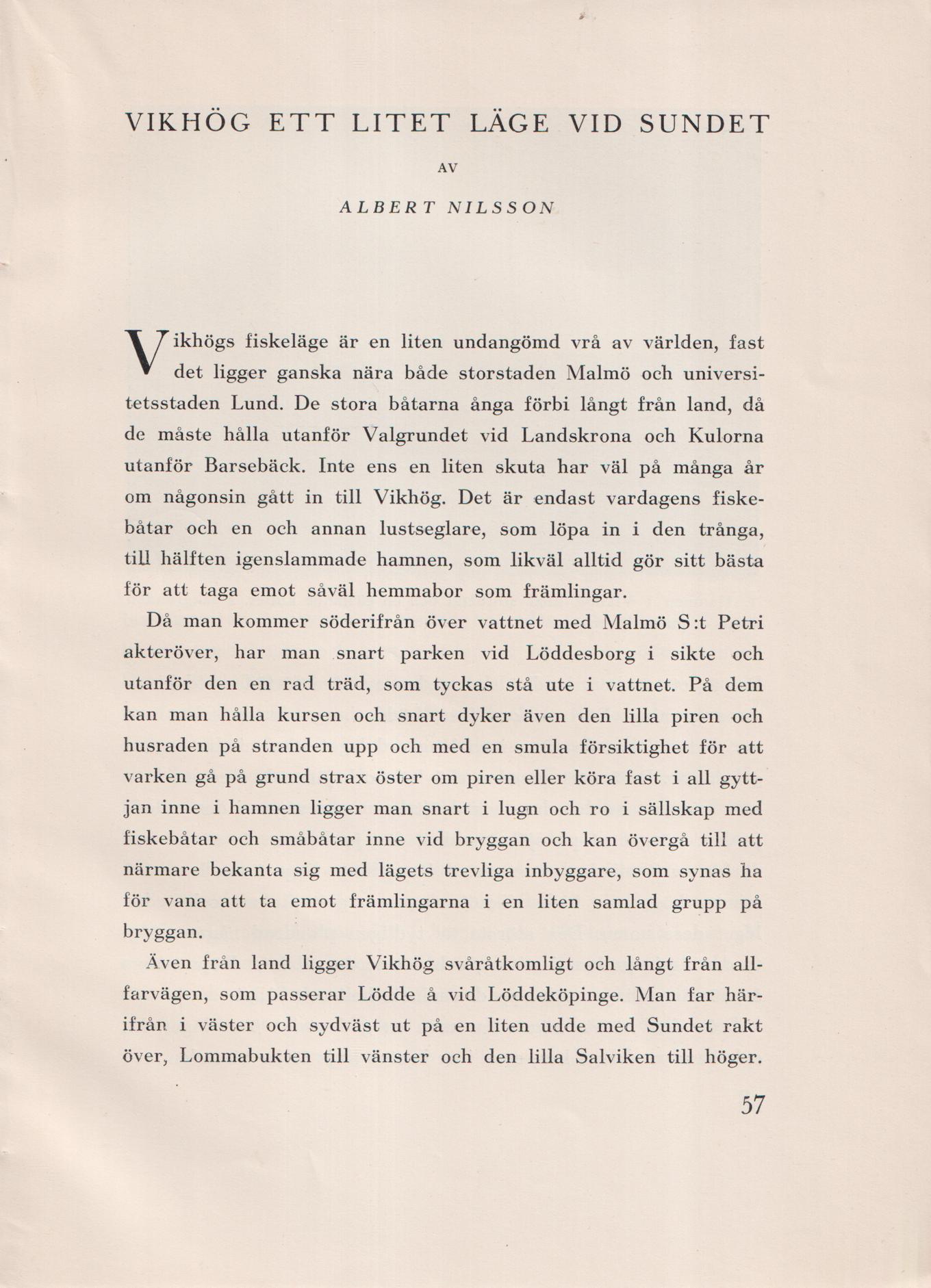 VIKHÖG ETT LITET LÄGE VID SUNDET

AV

ALBERT NILSSON

Vikhögs fiskeläge är en liten undangömd vrå av världen, fast det ligger ganska nära både storstaden Malmö och universitetsstaden Lund. De stora båtarna ånga förbi långt från land, då de måste hålla utanför Valgrundet vid Landskrona och Kulorna utanför Barsebäck. Inte ens en liten skuta har väl på många år om någonsin gått in till Vikhög. Det är endast vardagens fiskebåtar och en och annan lustseglare, som löpa in i den trånga, till hälften igenslammade hamnen, som likväl alltid gör sitt bästa för att taga emot såväl hemmabor som främlingar.

Då man kommer söderifrån över vattnet med Malmö S:t Petri akteröver, har man snart parken vid Löddesborg i sikte och utanför den en rad träd, som tyckas stå ute i vattnet. På dem kan man hålla kursen och snart dyker även den lilla piren och husraden på stranden upp och med en smula försiktighet för att varken gå på grund strax öster om piren eller köra fast i all gyttjan inne i hamnen ligger man snart i lugn och ro i sällskap med fiskebåtar och småbåtar inne vid bryggan och kan övergå till att närmare bekanta sig med lägets trevliga inbyggare, som synas ha för vana att ta emot främlingarna i en liten samlad grupp på bryggan.

Även från land ligger Vikhög svåråtkomligt och långt från allfarvägen, som passerar Lödde å vid Löddeköpinge. Man far härifrån i väster och sydväst ut på en liten udde med Sundet rakt över, Lommabukten till vänster och den lilla Salviken till höger.

57